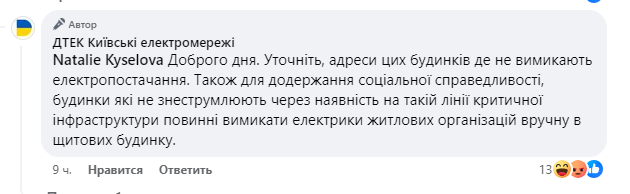 Автор
ДТЕК Київські електромережі
Natalie Kyselova Доброго дня. Уточніть, адреси цих будинків де не вимикають електропостачання. Також для додержання соціальної справедливості, будинки які не знеструмлюють через наявність на такій лінії критичної інфраструктури повинні вимикати електрики житлових організацій вручну в щитових будинку.

9 ч. Нравится Ответить 13